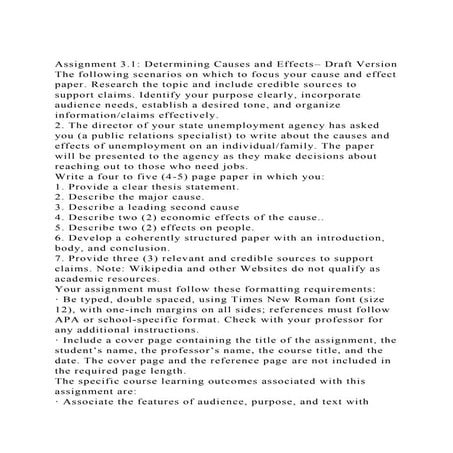 Assignment 3.1: Determining Causes and Effects– Draft Version
The following scenarios on which to focus your cause and effect paper. Research the topic and include credible sources to support claims. Identify your purpose clearly, incorporate audience needs, establish a desired tone, and organize information/claims effectively.
2. The director of your state unemployment agency has asked you (a public relations specialist) to write about the causes and effects of unemployment on an individual/family. The paper will be presented to the agency as they make decisions about reaching out to those who need jobs.
Write a four to five (4-5) page paper in which you:
1. Provide a clear thesis statement.
2. Describe the major cause.
3. Describe a leading second cause
4. Describe two (2) economic effects of the cause..
5. Describe two (2) effects on people.
6. Develop a coherently structured paper with an introduction, body, and conclusion.
7. Provide three (3) relevant and credible sources to support claims. Note: Wikipedia and other Websites do not qualify as academic resources.
Your assignment must follow these formatting requirements:
· Be typed, double spaced, using Times New Roman font (size 12), with one-inch margins on all sides; references must follow APA or school-specific format. Check with your professor for any additional instructions.
· Include a cover page containing the title of the assignment, the student's name, the professor's name, the course title, and the date. The cover page and the reference page are not included in the required page length.
The specific course learning outcomes associated with this assignment are:
· Associate the features of audience, purpose, and text with